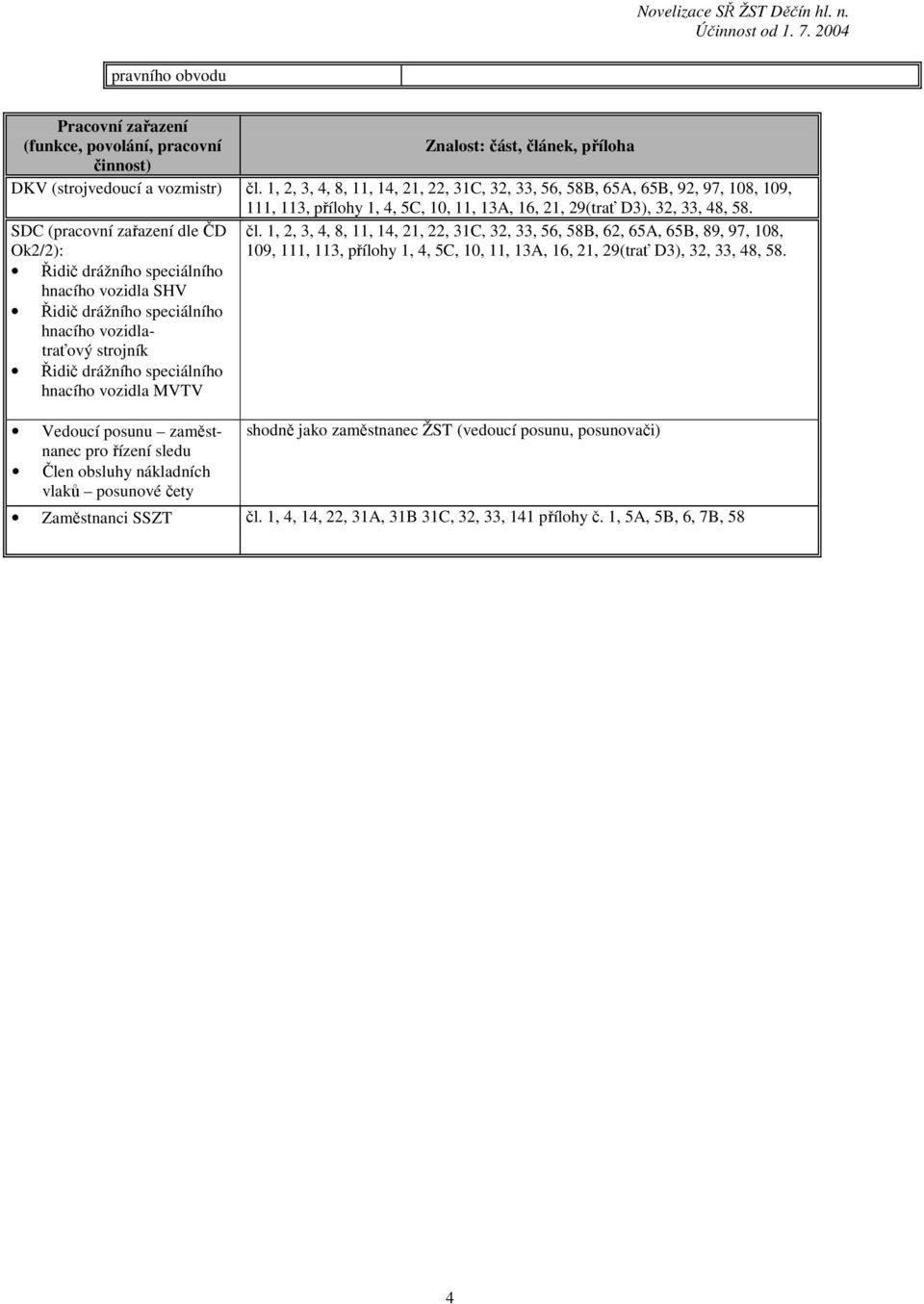 Novelizace SŘ ŽST Děčín hl. n.
Účinnost od 1. 7. 2004

| pravního obvodu | |
|---|---|

| Pracovní zařazení (funkce, povolání, pracovní činnost) | Znalost: část, článek, příloha |
|---|---|
| DKV (strojvedoucí a vozmistr) | čl. 1, 2, 3, 4, 8, 11, 14, 21, 22, 31C, 32, 33, 56, 58B, 65A, 65B, 92, 97, 108, 109, 111, 113, přílohy 1, 4, 5C, 10, 11, 13A, 16, 21, 29(trať D3), 32, 33, 48, 58. |
| SDC (pracovní zařazení dle ČD Ok2/2): • Řidič drážního speciálního hnacího vozidla SHV • Řidič drážního speciálního hnacího vozidla-traťový strojník • Řidič drážního speciálního hnacího vozidla MVTV | čl. 1, 2, 3, 4, 8, 11, 14, 21, 22, 31C, 32, 33, 56, 58B, 62, 65A, 65B, 89, 97, 108, 109, 111, 113, přílohy 1, 4, 5C, 10, 11, 13A, 16, 21, 29(trať D3), 32, 33, 48, 58. |
| • Vedoucí posunu – zaměstnanec pro řízení sledu • Člen obsluhy nákladních vlaků – posunové čety | shodně jako zaměstnanec ŽST (vedoucí posunu, posunovači) |
| • Zaměstnanci SSZT | čl. 1, 4, 14, 22, 31A, 31B 31C, 32, 33, 141 přílohy č. 1, 5A, 5B, 6, 7B, 58 |

4